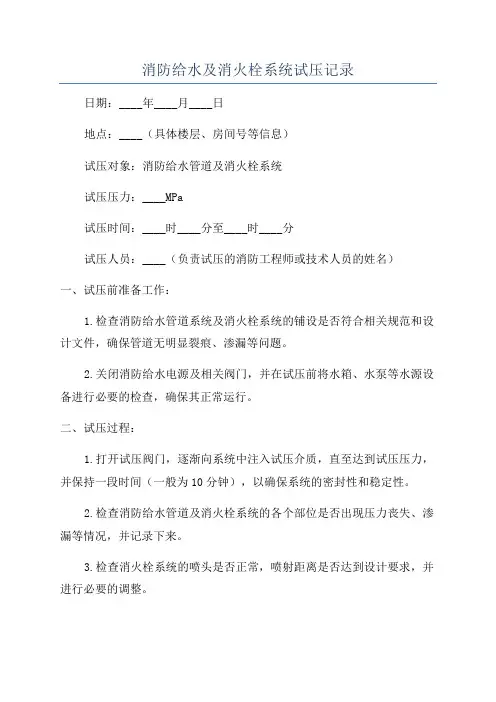 消防给水及消火栓系统试压记录

日期：____年____月____日

地点：____（具体楼层、房间号等信息）

试压对象：消防给水管道及消火栓系统

试压压力：____MPa

试压时间：____时____分至____时____分

试压人员：____（负责试压的消防工程师或技术人员的姓名）

一、试压前准备工作：

1.检查消防给水管道系统及消火栓系统的铺设是否符合相关规范和设计文件，确保管道无明显裂痕、渗漏等问题。

2.关闭消防给水电源及相关阀门，并在试压前将水箱、水泵等水源设备进行必要的检查，确保其正常运行。

二、试压过程：

1.打开试压阀门，逐渐向系统中注入试压介质，直至达到试压压力，并保持一段时间（一般为10分钟），以确保系统的密封性和稳定性。

2.检查消防给水管道及消火栓系统的各个部位是否出现压力丧失、渗漏等情况，并记录下来。

3.检查消火栓系统的喷头是否正常，喷射距离是否达到设计要求，并进行必要的调整。